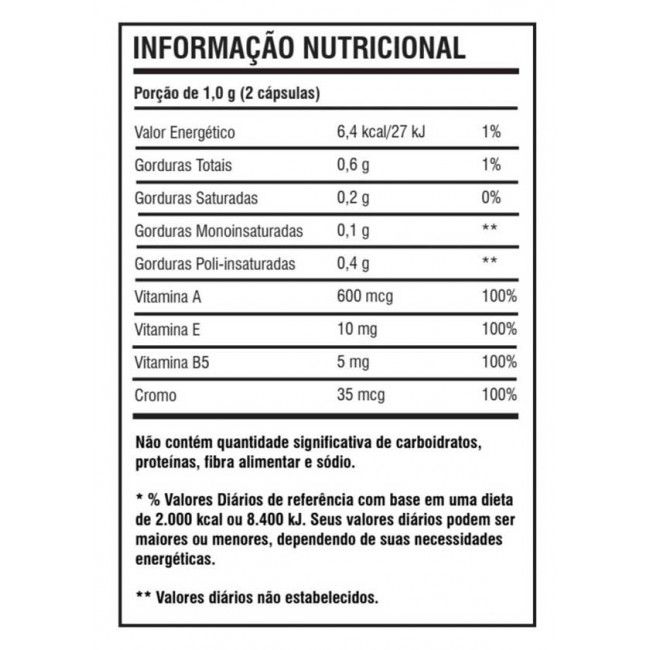 INFORMAÇÃO NUTRICIONAL

Porção de 1,0 g (2 cápsulas)

| Valor Energético | 6,4 kcal/27 kJ | 1% |
|---|---|---|
| Gorduras Totais | 0,6 g | 1% |
| Gorduras Saturadas | 0,2 g | 0% |
| Gorduras Monoinsaturadas | 0,1 g | ** |
| Gorduras Poli-insaturadas | 0,4 g | ** |
| Vitamina A | 600 mcg | 100% |
| Vitamina E | 10 mg | 100% |
| Vitamina B5 | 5 mg | 100% |
| Cromo | 35 mcg | 100% |

Não contém quantidade significativa de carboidratos, proteínas, fibra alimentar e sódio.

* % Valores Diários de referência com base em uma dieta de 2.000 kcal ou 8.400 kJ. Seus valores diários podem ser maiores ou menores, dependendo de suas necessidades energéticas.

** Valores diários não estabelecidos.